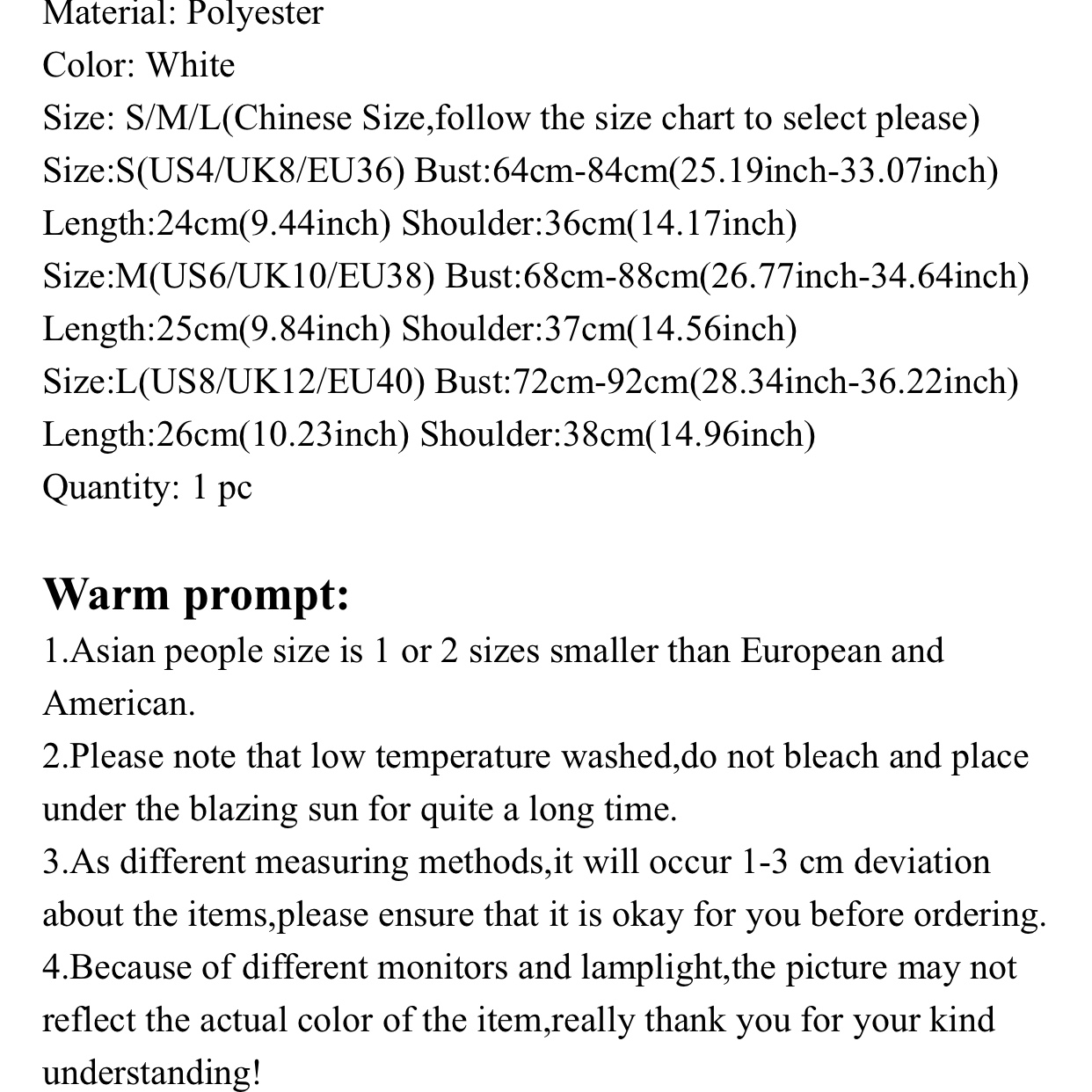 Material: Polyester
Color: White
Size: S/M/L(Chinese Size,follow the size chart to select please)
Size:S(US4/UK8/EU36) Bust:64cm-84cm(25.19inch-33.07inch)
Length:24cm(9.44inch) Shoulder:36cm(14.17inch)
Size:M(US6/UK10/EU38) Bust:68cm-88cm(26.77inch-34.64inch)
Length:25cm(9.84inch) Shoulder:37cm(14.56inch)
Size:L(US8/UK12/EU40) Bust:72cm-92cm(28.34inch-36.22inch)
Length:26cm(10.23inch) Shoulder:38cm(14.96inch)
Quantity: 1 pc

Warm prompt:
1.Asian people size is 1 or 2 sizes smaller than European and American.
2.Please note that low temperature washed,do not bleach and place under the blazing sun for quite a long time.
3.As different measuring methods,it will occur 1-3 cm deviation about the items,please ensure that it is okay for you before ordering.
4.Because of different monitors and lamplight,the picture may not reflect the actual color of the item,really thank you for your kind understanding!